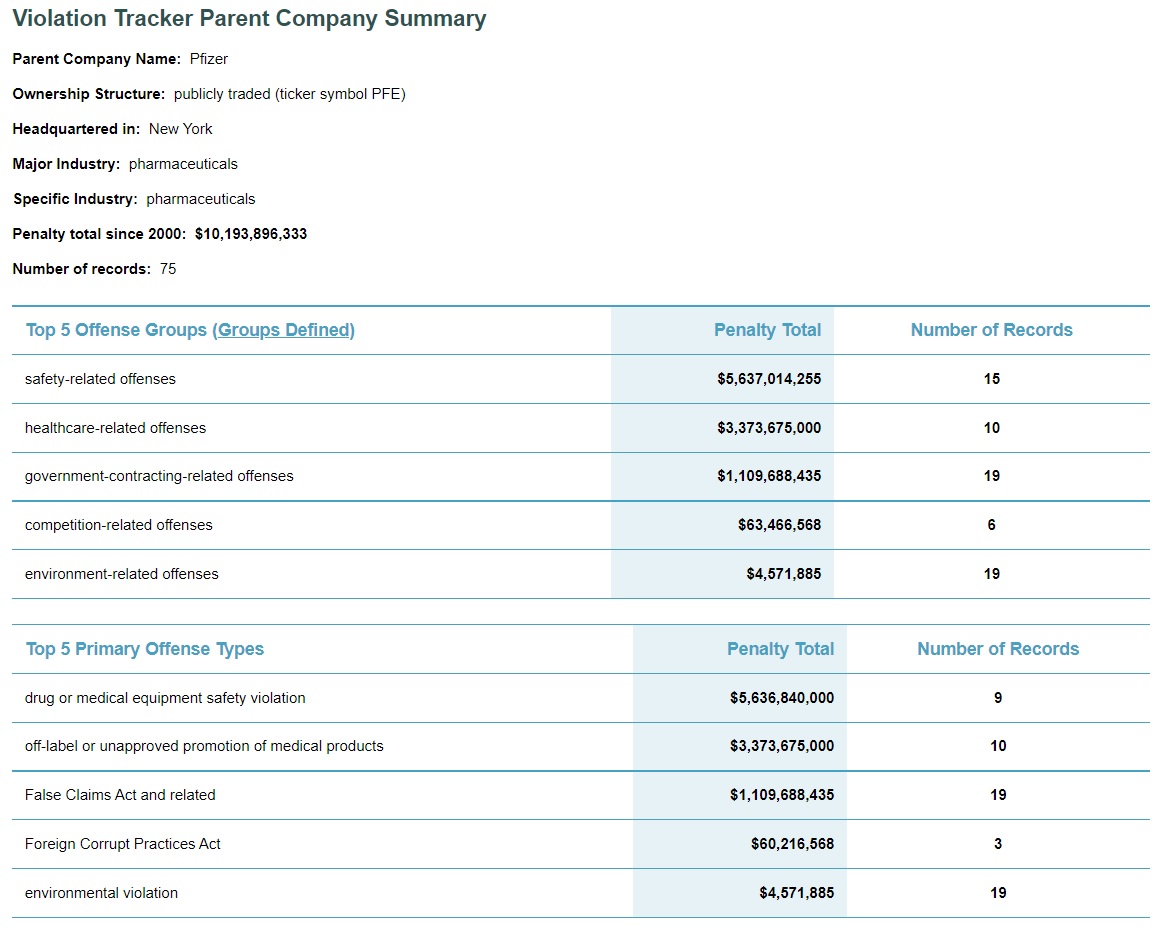 Violation Tracker Parent Company Summary

Parent Company Name: Pfizer

Ownership Structure: publicly traded (ticker symbol PFE)

Headquartered in: New York

Major Industry: pharmaceuticals

Specific Industry: pharmaceuticals

Penalty total since 2000: $10,193,896,333

Number of records: 75

| Top 5 Offense Groups (Groups Defined) | Penalty Total | Number of Records |
|---|---|---|
| safety-related offenses | $5,637,014,255 | 15 |
| healthcare-related offenses | $3,373,675,000 | 10 |
| government-contracting-related offenses | $1,109,688,435 | 19 |
| competition-related offenses | $63,466,568 | 6 |
| environment-related offenses | $4,571,885 | 19 |

| Top 5 Primary Offense Types | Penalty Total | Number of Records |
|---|---|---|
| drug or medical equipment safety violation | $5,636,840,000 | 9 |
| off-label or unapproved promotion of medical products | $3,373,675,000 | 10 |
| False Claims Act and related | $1,109,688,435 | 19 |
| Foreign Corrupt Practices Act | $60,216,568 | 3 |
| environmental violation | $4,571,885 | 19 |